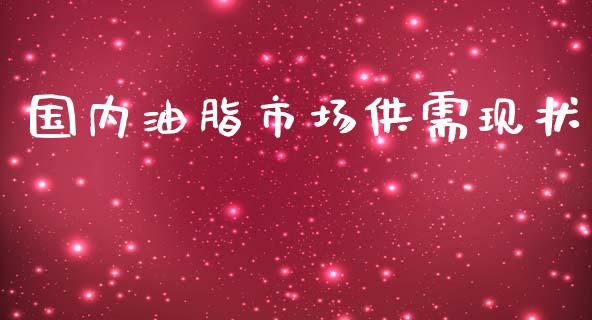 国内油脂市场供需现状